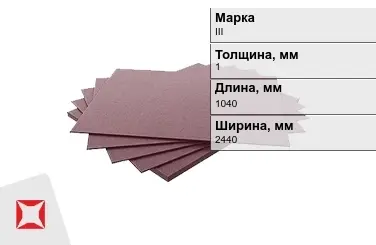 Марка
III

Толщина, мм
1

Длина, мм
1040

Ширина, мм
2440